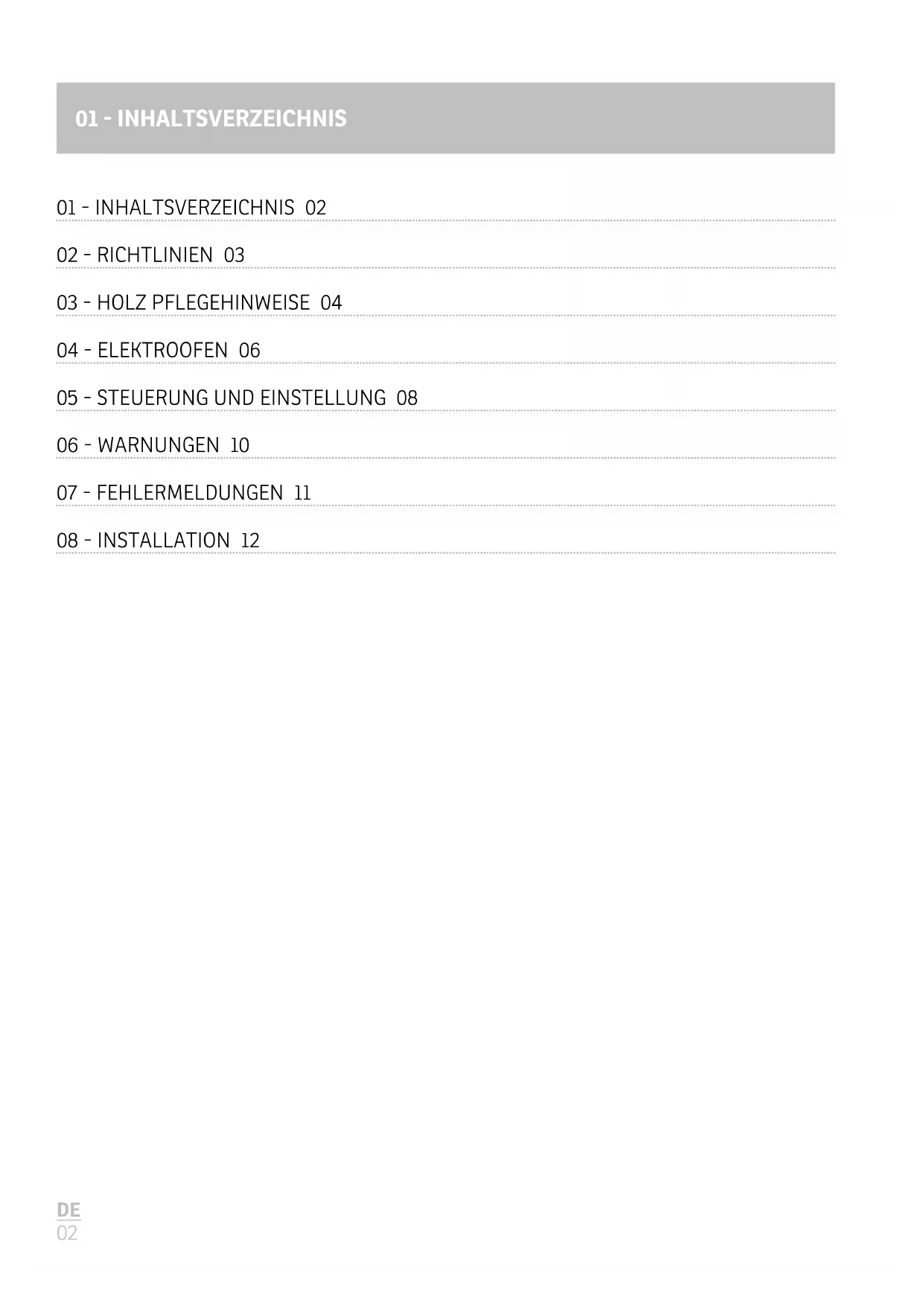 01 - INHALTSVERZEICHNIS

01 - INHALTSVERZEICHNIS 02

02 - RICHTLINIEN 03

03 - HOLZ PFLEGEHINWEISE 04

04 - ELEKTROOFEN 06

05 - STEUERUNG UND EINSTELLUNG 08

06 - WARNUNGEN 10

07 - FEHLERMELDUNGEN 11

08 - INSTALLATION 12

DE
02